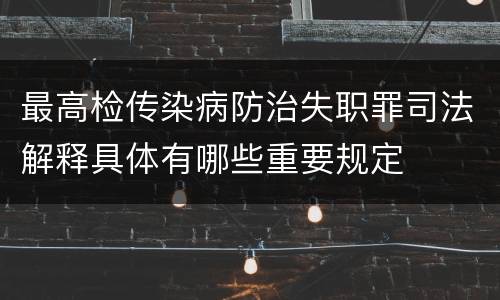 最高检传染病防治失职罪司法解释具体有哪些重要规定